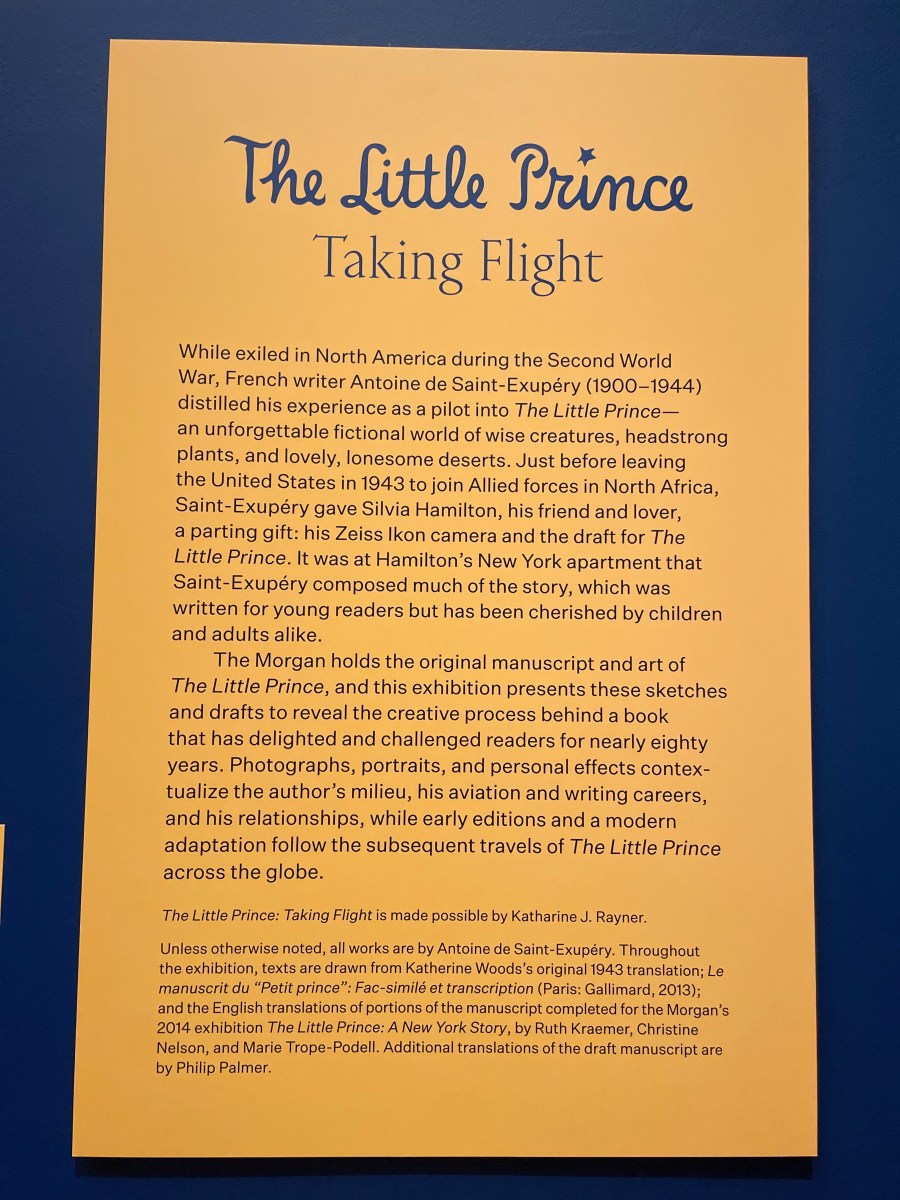 The Little Prince
Taking Flight

While exiled in North America during the Second World War, French writer Antoine de Saint-Exupéry (1900–1944) distilled his experience as a pilot into The Little Prince—an unforgettable fictional world of wise creatures, headstrong plants, and lovely, lonesome deserts. Just before leaving the United States in 1943 to join Allied forces in North Africa, Saint-Exupéry gave Silvia Hamilton, his friend and lover, a parting gift: his Zeiss Ikon camera and the draft for The Little Prince. It was at Hamilton's New York apartment that Saint-Exupéry composed much of the story, which was written for young readers but has been cherished by children and adults alike.

The Morgan holds the original manuscript and art of The Little Prince, and this exhibition presents these sketches and drafts to reveal the creative process behind a book that has delighted and challenged readers for nearly eighty years. Photographs, portraits, and personal effects contextualize the author's milieu, his aviation and writing careers, and his relationships, while early editions and a modern adaptation follow the subsequent travels of The Little Prince across the globe.

The Little Prince: Taking Flight is made possible by Katharine J. Rayner.

Unless otherwise noted, all works are by Antoine de Saint-Exupéry. Throughout the exhibition, texts are drawn from Katherine Woods's original 1943 translation; Le manuscrit du "Petit prince": Fac-similé et transcription (Paris: Gallimard, 2013); and the English translations of portions of the manuscript completed for the Morgan's 2014 exhibition The Little Prince: A New York Story, by Ruth Kraemer, Christine Nelson, and Marie Trope-Podell. Additional translations of the draft manuscript are by Philip Palmer.